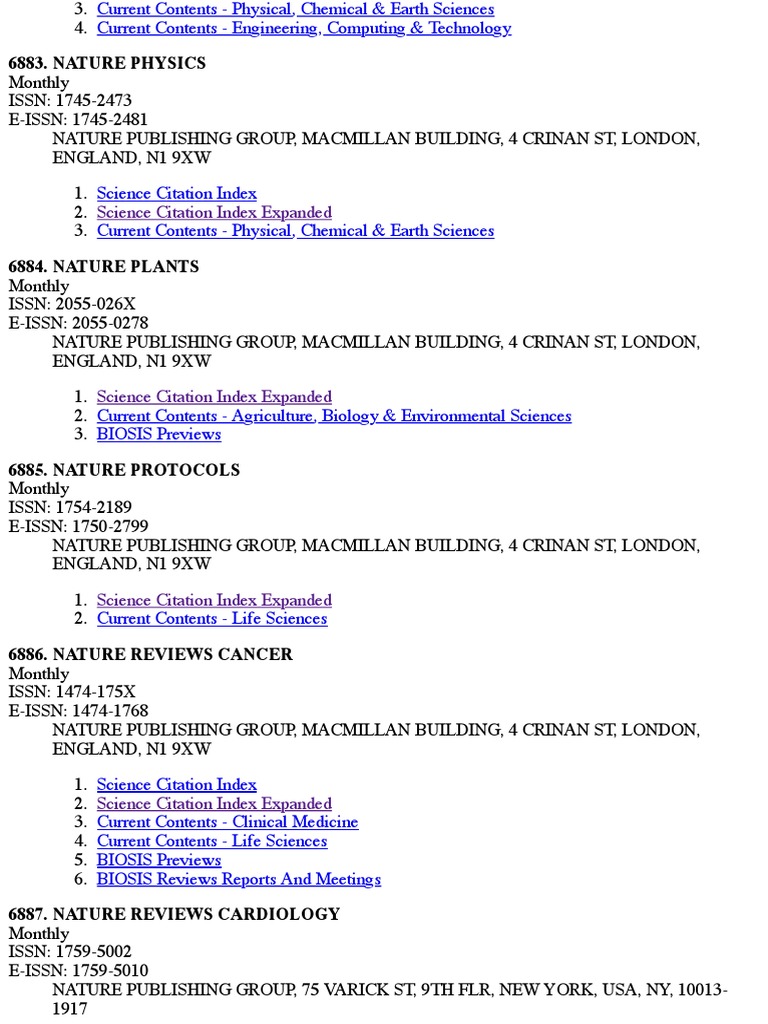 3. Current Contents - Physical, Chemical & Earth Sciences
4. Current Contents - Engineering, Computing & Technology

**6883. NATURE PHYSICS**
Monthly
ISSN: 1745-2473
E-ISSN: 1745-2481
NATURE PUBLISHING GROUP, MACMILLAN BUILDING, 4 CRINAN ST, LONDON, ENGLAND, N1 9XW

1. Science Citation Index
2. Science Citation Index Expanded
3. Current Contents - Physical, Chemical & Earth Sciences

**6884. NATURE PLANTS**
Monthly
ISSN: 2055-026X
E-ISSN: 2055-0278
NATURE PUBLISHING GROUP, MACMILLAN BUILDING, 4 CRINAN ST, LONDON, ENGLAND, N1 9XW

1. Science Citation Index Expanded
2. Current Contents - Agriculture, Biology & Environmental Sciences
3. BIOSIS Previews

**6885. NATURE PROTOCOLS**
Monthly
ISSN: 1754-2189
E-ISSN: 1750-2799
NATURE PUBLISHING GROUP, MACMILLAN BUILDING, 4 CRINAN ST, LONDON, ENGLAND, N1 9XW

1. Science Citation Index Expanded
2. Current Contents - Life Sciences

**6886. NATURE REVIEWS CANCER**
Monthly
ISSN: 1474-175X
E-ISSN: 1474-1768
NATURE PUBLISHING GROUP, MACMILLAN BUILDING, 4 CRINAN ST, LONDON, ENGLAND, N1 9XW

1. Science Citation Index
2. Science Citation Index Expanded
3. Current Contents - Clinical Medicine
4. Current Contents - Life Sciences
5. BIOSIS Previews
6. BIOSIS Reviews Reports And Meetings

**6887. NATURE REVIEWS CARDIOLOGY**
Monthly
ISSN: 1759-5002
E-ISSN: 1759-5010
NATURE PUBLISHING GROUP, 75 VARICK ST, 9TH FLR, NEW YORK, USA, NY, 10013-1917